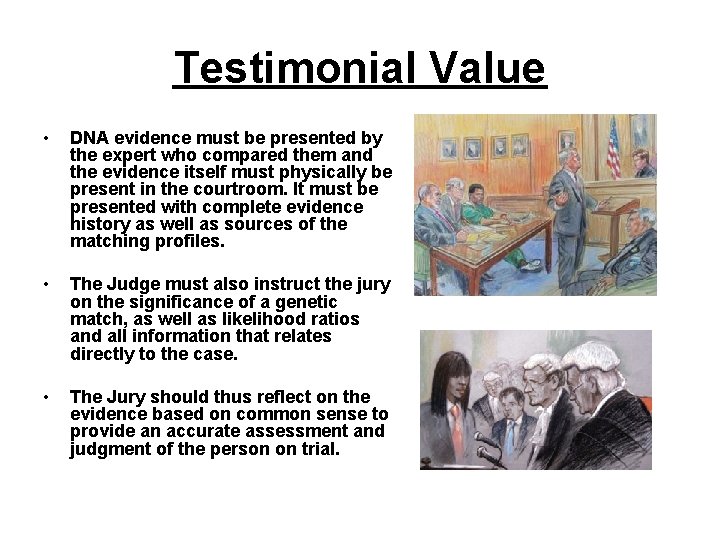 Testimonial Value

• DNA evidence must be presented by the expert who compared them and the evidence itself must physically be present in the courtroom. It must be presented with complete evidence history as well as sources of the matching profiles.

• The Judge must also instruct the jury on the significance of a genetic match, as well as likelihood ratios and all information that relates directly to the case.

• The Jury should thus reflect on the evidence based on common sense to provide an accurate assessment and judgment of the person on trial.